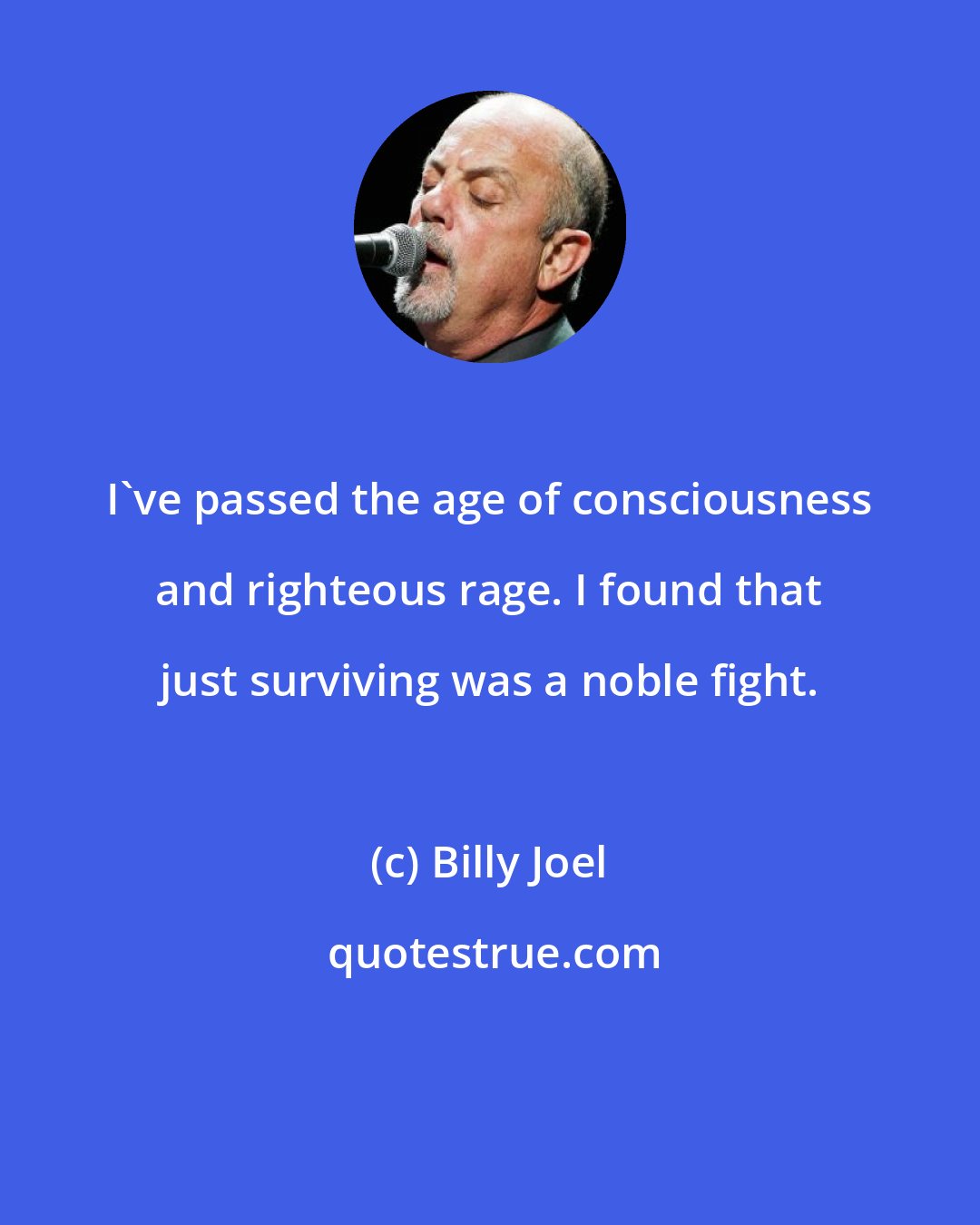 I`ve passed the age of consciousness and righteous rage. I found that just surviving was a noble fight.

(c) Billy Joel

quotestrue.com